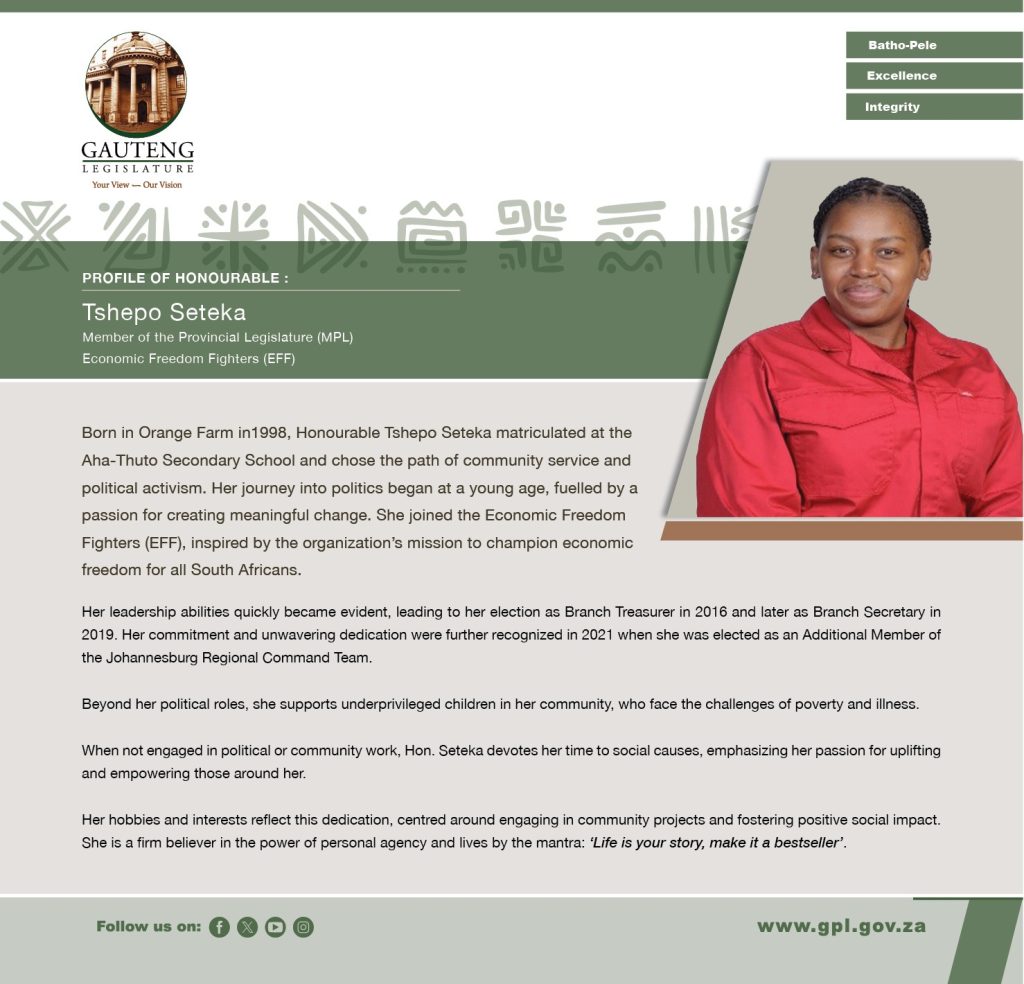 GAUTENG
LEGISLATURE
Your View — Our Vision

Batho-Pele
Excellence
Integrity

PROFILE OF HONOURABLE :
Tshepo Seteka
Member of the Provincial Legislature (MPL)
Economic Freedom Fighters (EFF)

Born in Orange Farm in1998, Honourable Tshepo Seteka matriculated at the Aha-Thuto Secondary School and chose the path of community service and political activism. Her journey into politics began at a young age, fuelled by a passion for creating meaningful change. She joined the Economic Freedom Fighters (EFF), inspired by the organization's mission to champion economic freedom for all South Africans.

Her leadership abilities quickly became evident, leading to her election as Branch Treasurer in 2016 and later as Branch Secretary in 2019. Her commitment and unwavering dedication were further recognized in 2021 when she was elected as an Additional Member of the Johannesburg Regional Command Team.

Beyond her political roles, she supports underprivileged children in her community, who face the challenges of poverty and illness.

When not engaged in political or community work, Hon. Seteka devotes her time to social causes, emphasizing her passion for uplifting and empowering those around her.

Her hobbies and interests reflect this dedication, centred around engaging in community projects and fostering positive social impact. She is a firm believer in the power of personal agency and lives by the mantra: 'Life is your story, make it a bestseller'.

Follow us on:

www.gpl.gov.za